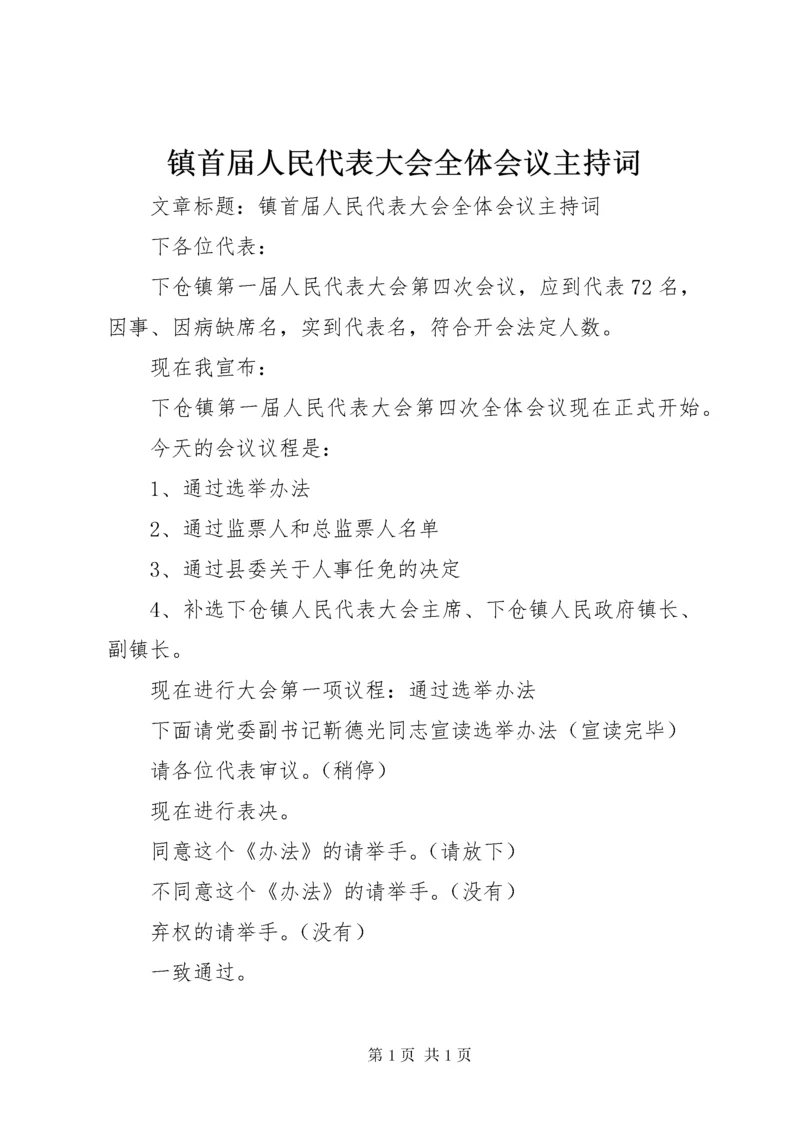 镇首届人民代表大会全体会议主持词

文章标题：镇首届人民代表大会全体会议主持词

下各位代表：

下仓镇第一届人民代表大会第四次会议，应到代表72名，因事、因病缺席名，实到代表名，符合开会法定人数。

现在我宣布：

下仓镇第一届人民代表大会第四次全体会议现在正式开始。

今天的会议议程是：

1、通过选举办法

2、通过监票人和总监票人名单

3、通过县委关于人事任免的决定

4、补选下仓镇人民代表大会主席、下仓镇人民政府镇长、副镇长。

现在进行大会第一项议程：通过选举办法

下面请党委副书记靳德光同志宣读选举办法（宣读完毕）

请各位代表审议。（稍停）

现在进行表决。

同意这个《办法》的请举手。（请放下）

不同意这个《办法》的请举手。（没有）

弃权的请举手。（没有）

一致通过。

第1页 共1页